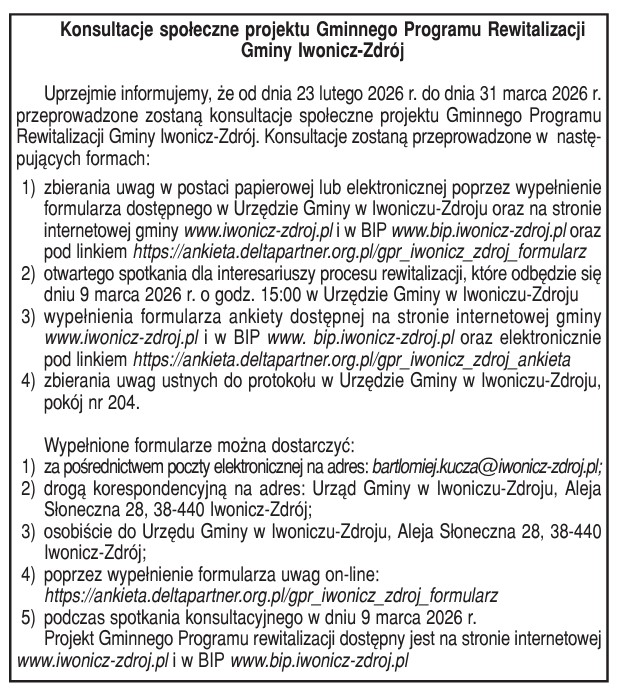 Konsultacje społeczne projektu Gminnego Programu Rewitalizacji Gminy Iwonicz-Zdrój

Uprzejmie informujemy, że od dnia 23 lutego 2026 r. do dnia 31 marca 2026 r. przeprowadzone zostaną konsultacje społeczne projektu Gminnego Programu Rewitalizacji Gminy Iwonicz-Zdrój. Konsultacje zostaną przeprowadzone w następujących formach:
1) zbierania uwag w postaci papierowej lub elektronicznej poprzez wypełnienie formularza dostępnego w Urzędzie Gminy w Iwoniczu-Zdroju oraz na stronie internetowej gminy www.iwonicz-zdroj.pl i w BIP www.bip.iwonicz-zdroj.pl oraz pod linkiem https://ankieta.deltapartner.org.pl/gpr_iwonicz_zdroj_formularz
2) otwartego spotkania dla interesariuszy procesu rewitalizacji, które odbędzie się dniu 9 marca 2026 r. o godz. 15:00 w Urzędzie Gminy w Iwoniczu-Zdroju
3) wypełnienia formularza ankiety dostępnej na stronie internetowej gminy www.iwonicz-zdroj.pl i w BIP www. bip.iwonicz-zdroj.pl oraz elektronicznie pod linkiem https://ankieta.deltapartner.org.pl/gpr_iwonicz_zdroj_ankieta
4) zbierania uwag ustnych do protokołu w Urzędzie Gminy w Iwoniczu-Zdroju, pokój nr 204.

Wypełnione formularze można dostarczyć:
1) za pośrednictwem poczty elektronicznej na adres: bartlomiej.kucza@iwonicz-zdroj.pl;
2) drogą korespondencyjną na adres: Urząd Gminy w Iwoniczu-Zdroju, Aleja Słoneczna 28, 38-440 Iwonicz-Zdrój;
3) osobiście do Urzędu Gminy w Iwoniczu-Zdroju, Aleja Słoneczna 28, 38-440 Iwonicz-Zdrój;
4) poprzez wypełnienie formularza uwag on-line: https://ankieta.deltapartner.org.pl/gpr_iwonicz_zdroj_formularz
5) podczas spotkania konsultacyjnego w dniu 9 marca 2026 r.
Projekt Gminnego Programu rewitalizacji dostępny jest na stronie internetowej www.iwonicz-zdroj.pl i w BIP www.bip.iwonicz-zdroj.pl